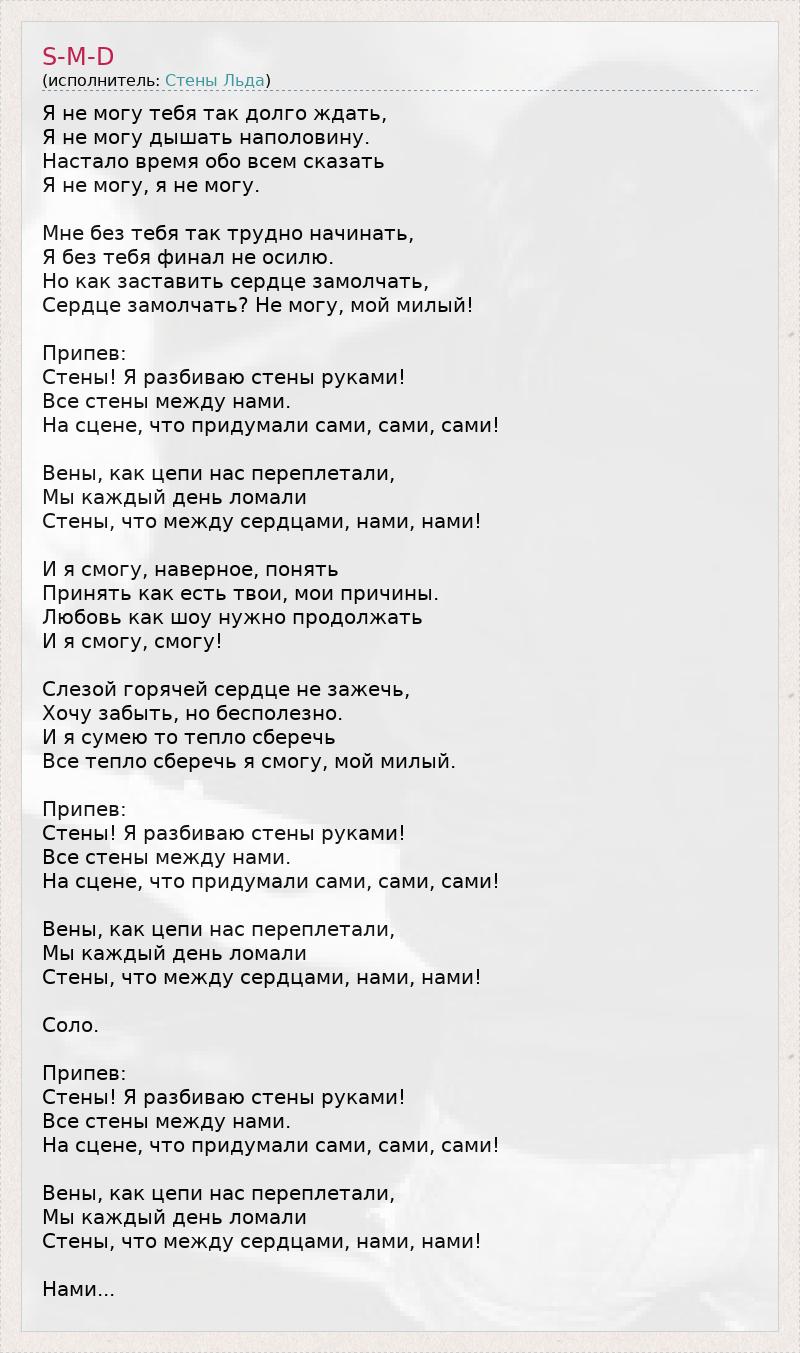 S-M-D
(исполнитель: Стены Льда)

Я не могу тебя так долго ждать,
Я не могу дышать наполовину.
Настало время обо всем сказать
Я не могу, я не могу.

Мне без тебя так трудно начинать,
Я без тебя финал не осилю.
Но как заставить сердце замолчать,
Сердце замолчать? Не могу, мой милый!

Припев:
Стены! Я разбиваю стены руками!
Все стены между нами.
На сцене, что придумали сами, сами, сами!

Вены, как цепи нас переплетали,
Мы каждый день ломали
Стены, что между сердцами, нами, нами!

И я смогу, наверное, понять
Принять как есть твои, мои причины.
Любовь как шоу нужно продолжать
И я смогу, смогу!

Слезой горячей сердце не зажечь,
Хочу забыть, но бесполезно.
И я сумею то тепло сберечь
Все тепло сберечь я смогу, мой милый.

Припев:
Стены! Я разбиваю стены руками!
Все стены между нами.
На сцене, что придумали сами, сами, сами!

Вены, как цепи нас переплетали,
Мы каждый день ломали
Стены, что между сердцами, нами, нами!

Соло.

Припев:
Стены! Я разбиваю стены руками!
Все стены между нами.
На сцене, что придумали сами, сами, сами!

Вены, как цепи нас переплетали,
Мы каждый день ломали
Стены, что между сердцами, нами, нами!

Нами...